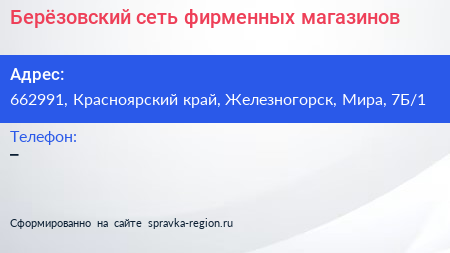 Берёзовский сеть фирменных магазинов

Адрес:
662991, Красноярский край, Железногорск, Мира, 7Б/1

Телефон:
–

Сформированно на сайте spravka-region.ru